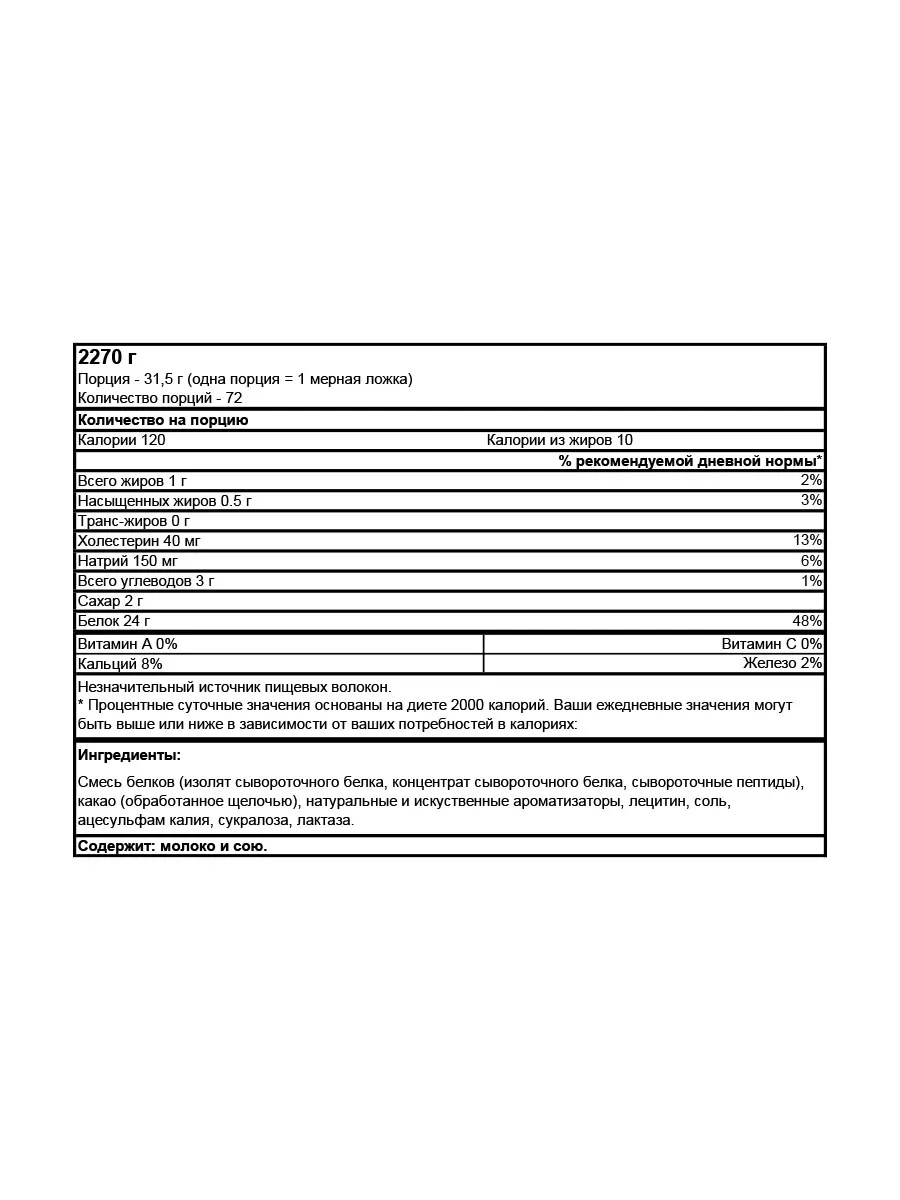 2270 г
Порция - 31,5 г (одна порция = 1 мерная ложка)
Количество порций - 72

Количество на порцию

Калории 120
Калории из жиров 10

% рекомендуемой дневной нормы*

Всего жиров 1 г 2%
Насыщенных жиров 0.5 г 3%
Транс-жиров 0 г
Холестерин 40 мг 13%
Натрий 150 мг 6%
Всего углеводов 3 г 1%
Сахар 2 г
Белок 24 г 48%

Витамин А 0%
Витамин С 0%
Кальций 8%
Железо 2%

Незначительный источник пищевых волокон.
* Процентные суточные значения основаны на диете 2000 калорий. Ваши ежедневные значения могут быть выше или ниже в зависимости от ваших потребностей в калориях:

Ингредиенты:

Смесь белков (изолят сывороточного белка, концентрат сывороточного белка, сывороточные пептиды), какао (обработанное щелочью), натуральные и искуственные ароматизаторы, лецитин, соль, ацесульфам калия, сукралоза, лактаза.

Содержит: молоко и сою.